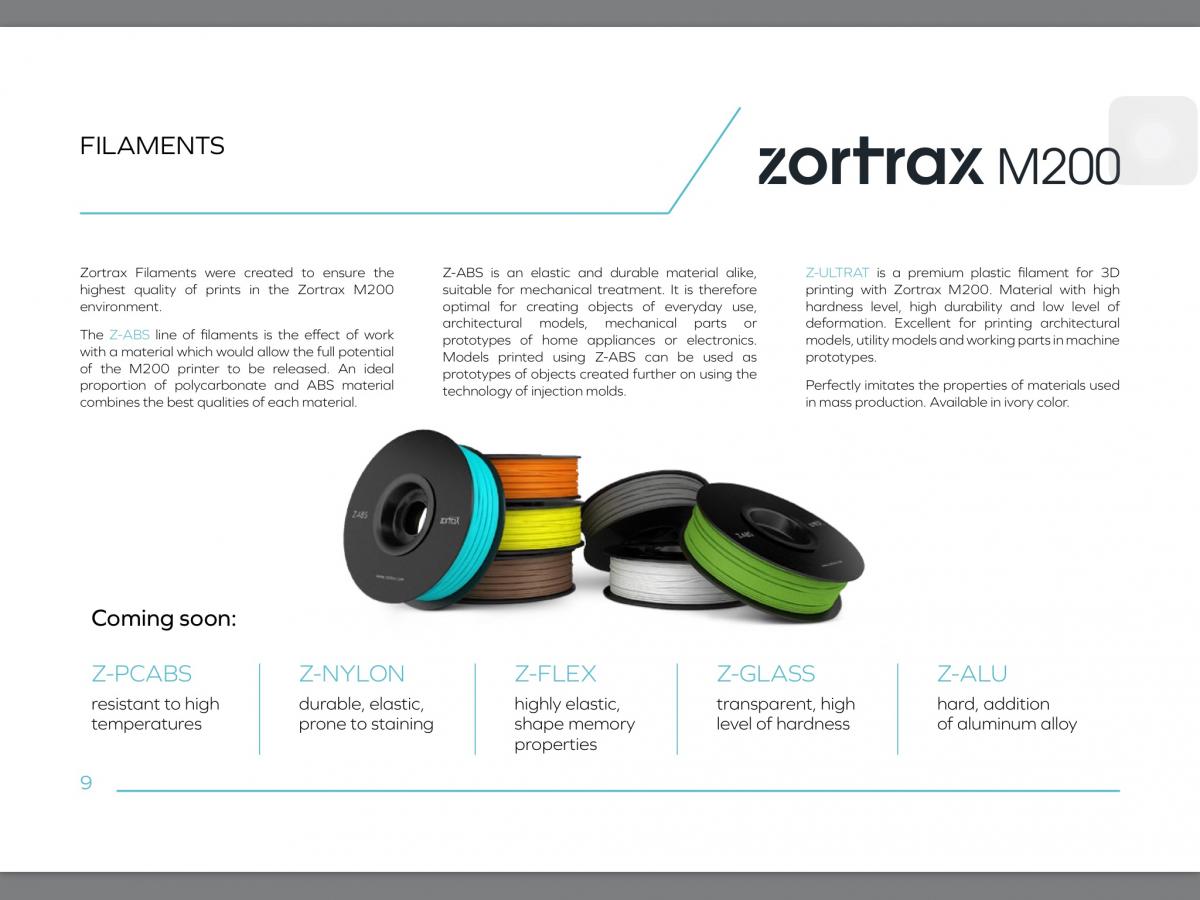 FILAMENTS

zortrax M200

Zortrax Filaments were created to ensure the highest quality of prints in the Zortrax M200 environment.

The Z-ABS line of filaments is the effect of work with a material which would allow the full potential of the M200 printer to be released. An ideal proportion of polycarbonate and ABS material combines the best qualities of each material.

Z-ABS is an elastic and durable material alike, suitable for mechanical treatment. It is therefore optimal for creating objects of everyday use, architectural models, mechanical parts or prototypes of home appliances or electronics. Models printed using Z-ABS can be used as prototypes of objects created further on using the technology of injection molds.

Z-ULTRAT is a premium plastic filament for 3D printing with Zortrax M200. Material with high hardness level, high durability and low level of deformation. Excellent for printing architectural models, utility models and working parts in machine prototypes.

Perfectly imitates the properties of materials used in mass production. Available in ivory color.

Z-ABS

zortrax

Coming soon:

Z-PCABS
resistant to high temperatures

Z-NYLON
durable, elastic, prone to staining

Z-FLEX
highly elastic, shape memory properties

Z-GLASS
transparent, high level of hardness

Z-ALU
hard, addition of aluminum alloy

9